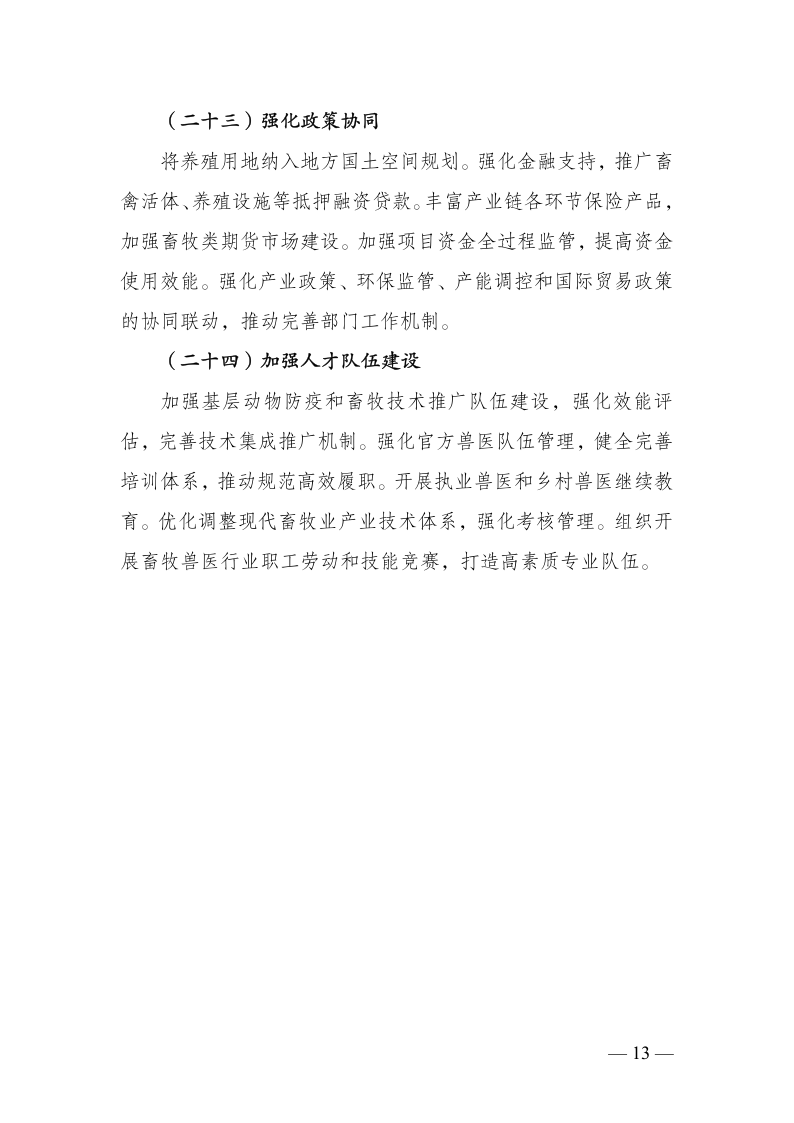 （二十三）强化政策协同

将养殖用地纳入地方国土空间规划。强化金融支持，推广畜禽活体、养殖设施等抵押融资贷款。丰富产业链各环节保险产品，加强畜牧类期货市场建设。加强项目资金全过程监管，提高资金使用效能。强化产业政策、环保监管、产能调控和国际贸易政策的协同联动，推动完善部门工作机制。

（二十四）加强人才队伍建设

加强基层动物防疫和畜牧技术推广队伍建设，强化效能评估，完善技术集成推广机制。强化官方兽医队伍管理，健全完善培训体系，推动规范高效履职。开展执业兽医和乡村兽医继续教育。优化调整现代畜牧业产业技术体系，强化考核管理。组织开展畜牧兽医行业职工劳动和技能竞赛，打造高素质专业队伍。

— 13 —